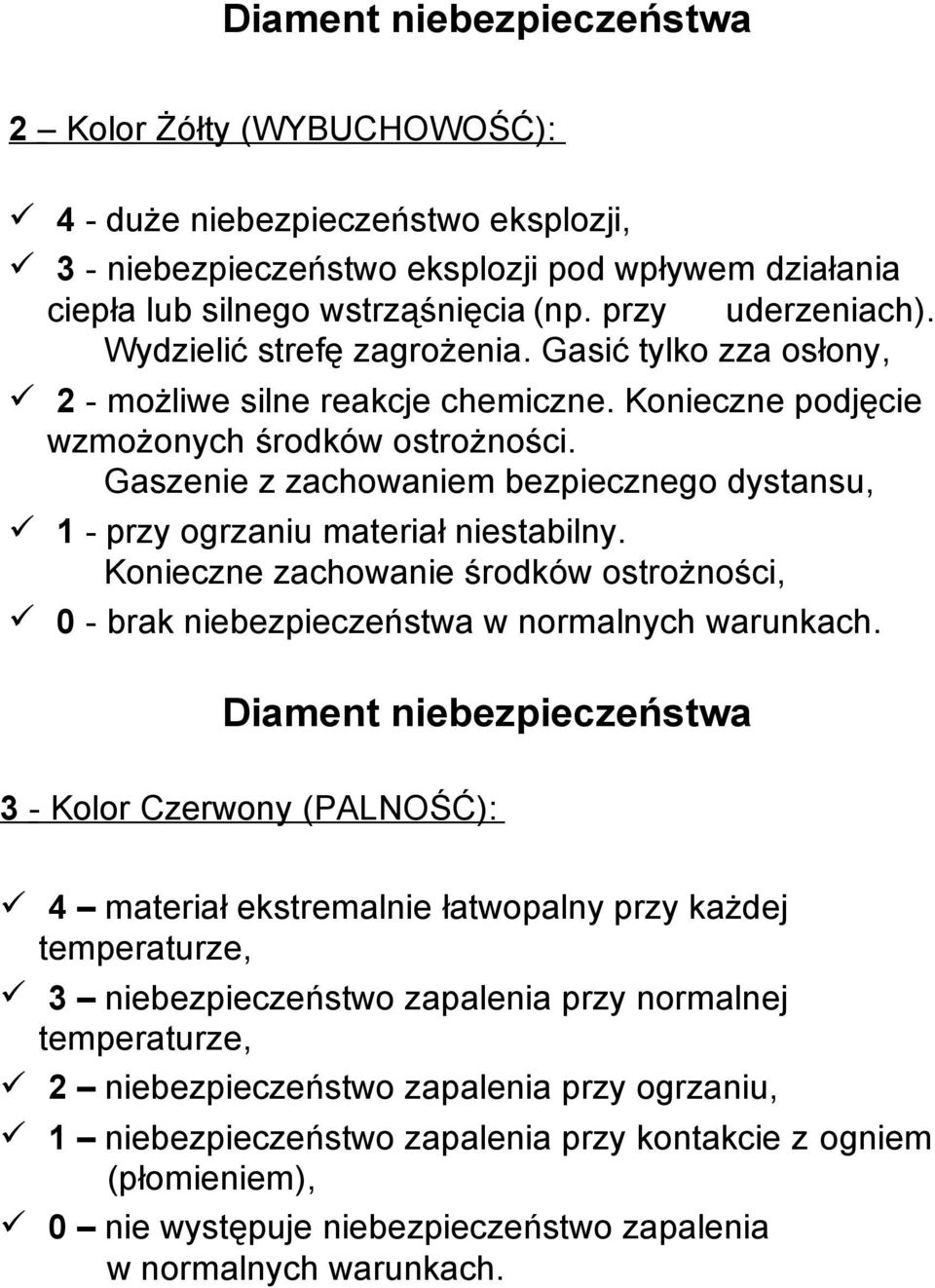 Diament niebezpieczeństwa

2 – Kolor Żółty (WYBUCHOWOŚĆ):

✓ 4 - duże niebezpieczeństwo eksplozji,
✓ 3 - niebezpieczeństwo eksplozji pod wpływem działania ciepła lub silnego wstrząśnięcia (np. przy uderzeniach). Wydzielić strefę zagrożenia. Gasić tylko zza osłony,
✓ 2 - możliwe silne reakcje chemiczne. Konieczne podjęcie wzmożonych środków ostrożności. Gaszenie z zachowaniem bezpiecznego dystansu,
✓ 1 - przy ogrzaniu materiał niestabilny. Konieczne zachowanie środków ostrożności,
✓ 0 - brak niebezpieczeństwa w normalnych warunkach.

Diament niebezpieczeństwa

3 - Kolor Czerwony (PALNOŚĆ):

✓ 4 – materiał ekstremalnie łatwopalny przy każdej temperaturze,
✓ 3 – niebezpieczeństwo zapalenia przy normalnej temperaturze,
✓ 2 – niebezpieczeństwo zapalenia przy ogrzaniu,
✓ 1 – niebezpieczeństwo zapalenia przy kontakcie z ogniem (płomieniem),
✓ 0 – nie występuje niebezpieczeństwo zapalenia w normalnych warunkach.